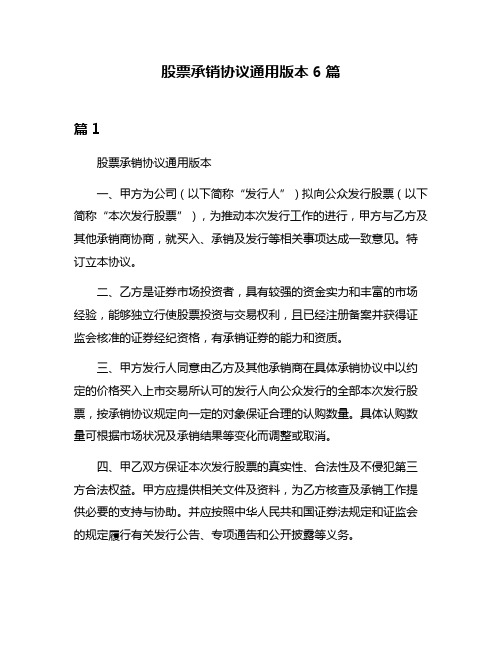 股票承销协议通用版本 6 篇

篇 1

股票承销协议通用版本

一、甲方为公司（以下简称“发行人”）拟向公众发行股票（以下简称“本次发行股票”），为推动本次发行工作的进行，甲方与乙方及其他承销商协商，就买入、承销及发行等相关事项达成一致意见。特订立本协议。

二、乙方是证券市场投资者，具有较强的资金实力和丰富的市场经验，能够独立行使股票投资与交易权利，且已经注册备案并获得证监会核准的证券经纪资格，有承销证券的能力和资质。

三、甲方发行人同意由乙方及其他承销商在具体承销协议中以约定的价格买入上市交易所认可的发行人向公众发行的全部本次发行股票，按承销协议规定向一定的对象保证合理的认购数量。具体认购数量可根据市场状况及承销结果等变化而调整或取消。

四、甲乙双方保证本次发行股票的真实性、合法性及不侵犯第三方合法权益。甲方应提供相关文件及资料，为乙方核查及承销工作提供必要的支持与协助。并应按照中华人民共和国证券法规定和证监会的规定履行有关发行公告、专项通告和公开披露等义务。